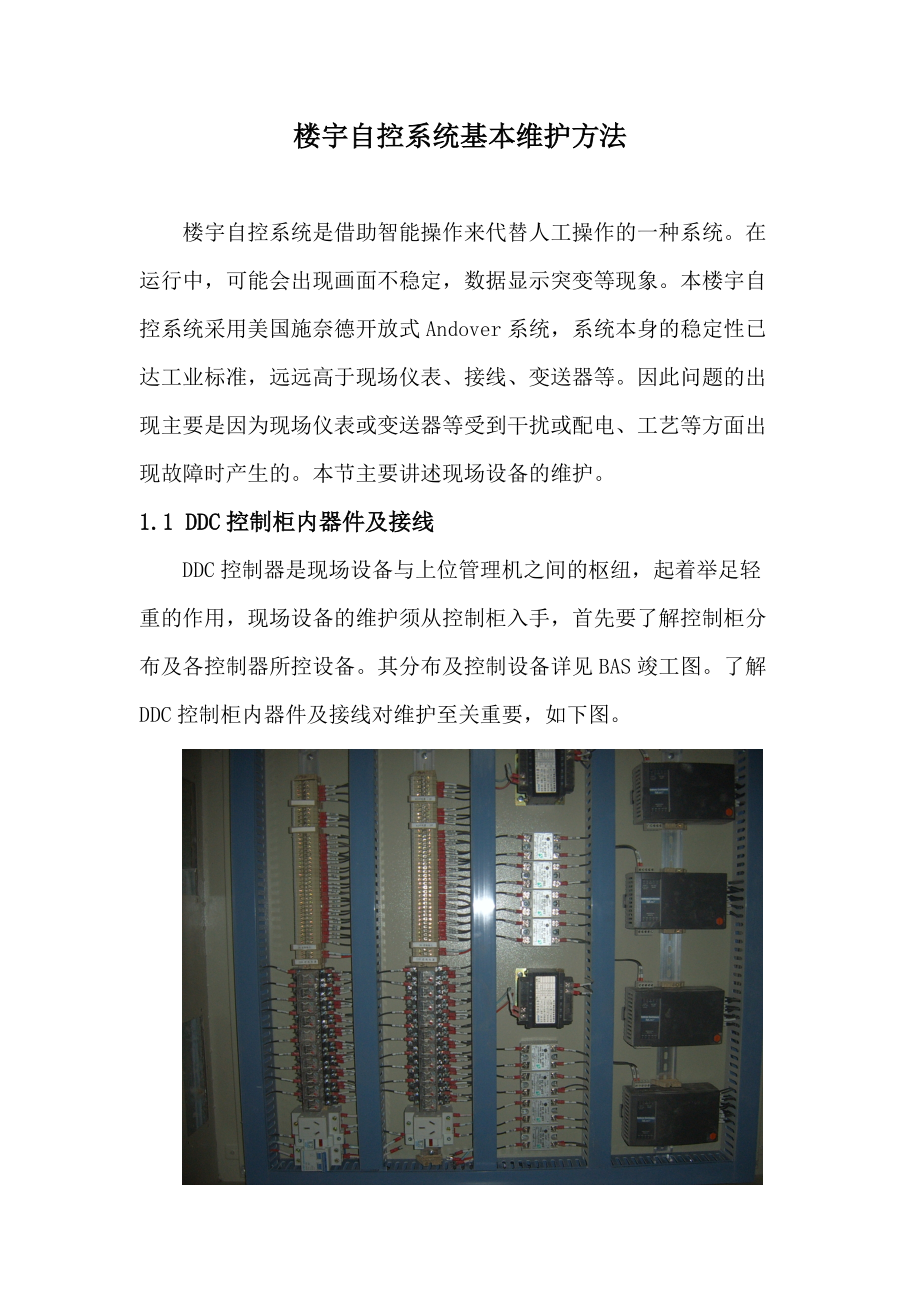 楼宇自控系统基本维护方法

楼宇自控系统是借助智能操作来代替人工操作的一种系统。在运行中，可能会出现画面不稳定，数据显示突变等现象。本楼宇自控系统采用美国施奈德开放式Andover系统，系统本身的稳定性已达工业标准，远远高于现场仪表、接线、变送器等。因此问题的出现主要是因为现场仪表或变送器等受到干扰或配电、工艺等方面出现故障时产生的。本节主要讲述现场设备的维护。

1.1 DDC控制柜内器件及接线

DDC控制器是现场设备与上位管理机之间的枢纽，起着举足轻重的作用，现场设备的维护须从控制柜入手，首先要了解控制柜分布及各控制器所控设备。其分布及控制设备详见BAS竣工图。了解DDC控制柜内器件及接线对维护至关重要，如下图。